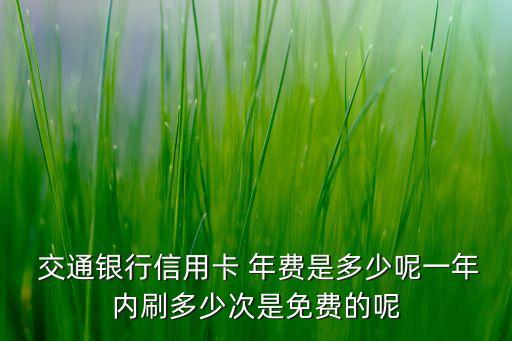 交通银行信用卡 年费是多少呢一年内刷多少次是免费的呢